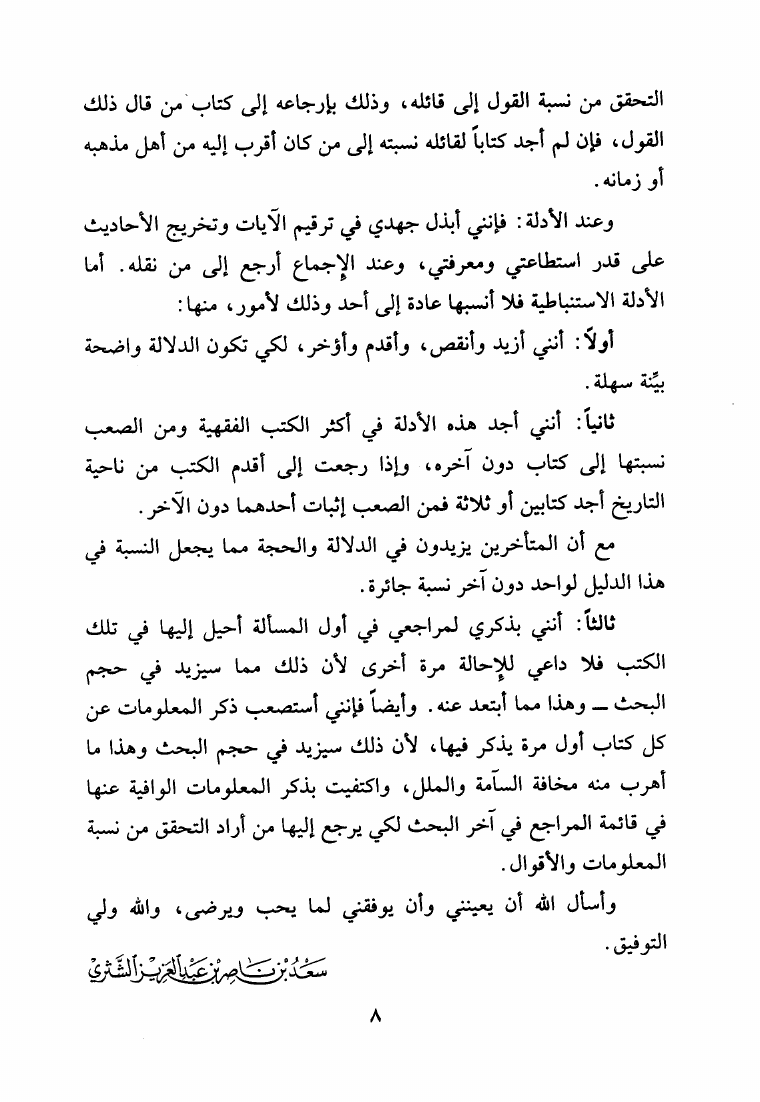 التحقق من نسبة القول إلى قائله، وذلك بإرجاعه إلى كتاب من قال ذلك القول، فإن لم أجد كتاباً لقائله نسبته إلى من كان أقرب إليه من أهل مذهبه أو زمانه.

وعند الأدلة: فإنني أبذل جهدي في ترقيم الآيات وتخريج الأحاديث على قدر استطاعتي ومعرفتي، وعند الإجماع أرجع إلى من نقله. أما الأدلة الاستنباطية فلا أنسبها عادة إلى أحد وذلك لأمور، منها:

أولاً: أنني أزيد وأنقص، وأقدم وأؤخر، لكي تكون الدلالة واضحة بيِّنة سهلة.

ثانياً: أنني أجد هذه الأدلة في أكثر الكتب الفقهية ومن الصعب نسبتها إلى كتاب دون آخره، وإذا رجعت إلى أقدم الكتب من ناحية التاريخ أجد كتابين أو ثلاثة فمن الصعب إثبات أحدهما دون الآخر.

مع أن المتأخرين يزيدون في الدلالة والحجة مما يجعل النسبة في هذا الدليل لواحد دون آخر نسبة جائرة.

ثالثاً: أنني بذكري لمراجعي في أول المسألة أحيل إليها في تلك الكتب فلا داعي للإحالة مرة أخرى لأن ذلك مما سيزيد في حجم البحث ــ وهذا مما أبتعد عنه. وأيضاً فإنني أستصعب ذكر المعلومات عن كل كتاب أول مرة يذكر فيها، لأن ذلك سيزيد في حجم البحث وهذا ما أهرب منه مخافة السآمة والملل، واكتفيت بذكر المعلومات الوافية عنها في قائمة المراجع في آخر البحث لكي يرجع إليها من أراد التحقق من نسبة المعلومات والأقوال.

وأسأل الله أن يعينني وأن يوفقني لما يحب ويرضى، والله ولي التوفيق.

سعد بن ناصر بن عبد العزيز الشثري

٨